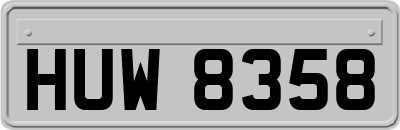 HUW 8358